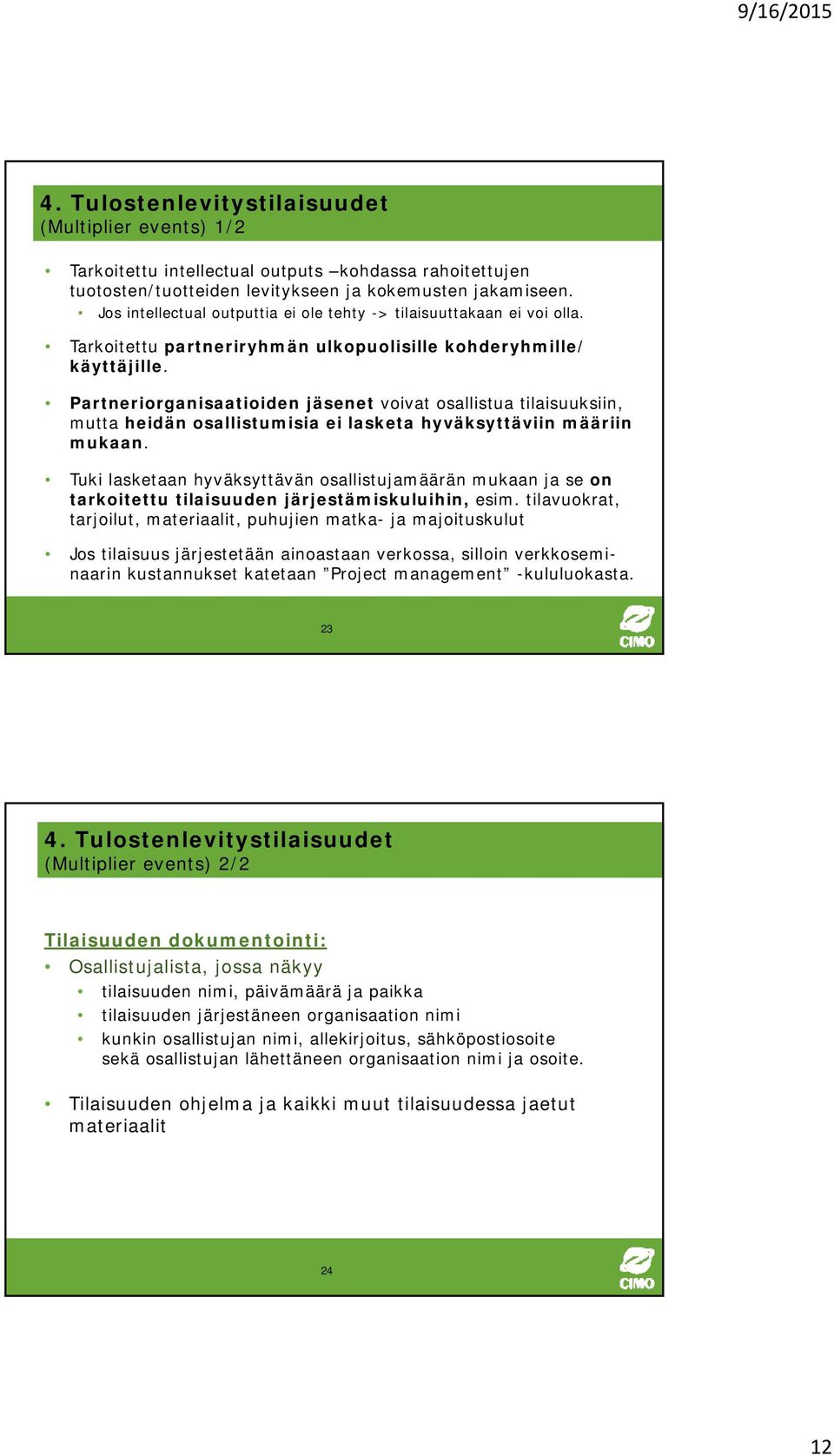 9/16/2015

4. Tulostenlevitystilaisuudet
(Multiplier events) 1/2

• Tarkoitettu intellectual outputs –kohdassa rahoitettujen tuotosten/tuotteiden levitykseen ja kokemusten jakamiseen.
  • Jos intellectual outputtia ei ole tehty -> tilaisuuttakaan ei voi olla.
• Tarkoitettu partneriryhmän ulkopuolisille kohderyhmille/ käyttäjille.
• Partneriorganisaatioiden jäsenet voivat osallistua tilaisuuksiin, mutta heidän osallistumisia ei lasketa hyväksyttäviin määriin mukaan.
• Tuki lasketaan hyväksyttävän osallistujamäärän mukaan ja se on tarkoitettu tilaisuuden järjestämiskuluihin, esim. tilavuokrat, tarjoilut, materiaalit, puhujien matka- ja majoituskulut
• Jos tilaisuus järjestetään ainoastaan verkossa, silloin verkkoseminaarin kustannukset katetaan ”Project management” -kululuokasta.

23

CIMO

4. Tulostenlevitystilaisuudet
(Multiplier events) 2/2

Tilaisuuden dokumentointi:
• Osallistujalista, jossa näkyy
  • tilaisuuden nimi, päivämäärä ja paikka
  • tilaisuuden järjestäneen organisaation nimi
  • kunkin osallistujan nimi, allekirjoitus, sähköpostiosoite sekä osallistujan lähettäneen organisaation nimi ja osoite.
• Tilaisuuden ohjelma ja kaikki muut tilaisuudessa jaetut materiaalit

24

CIMO

12